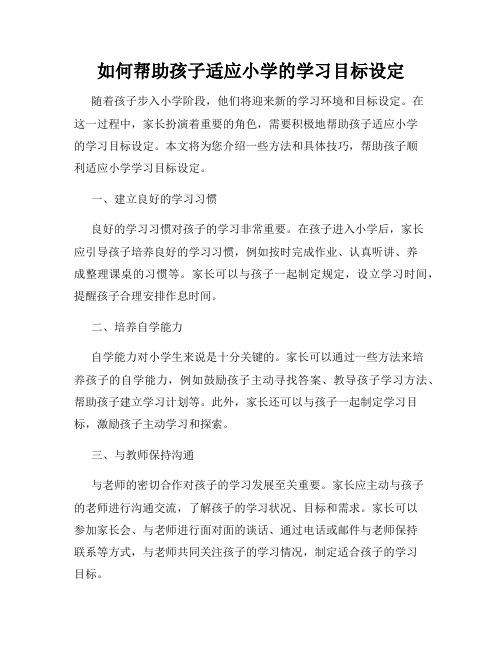 如何帮助孩子适应小学的学习目标设定

随着孩子步入小学阶段，他们将迎来新的学习环境和目标设定。在这一过程中，家长扮演着重要的角色，需要积极地帮助孩子适应小学的学习目标设定。本文将为您介绍一些方法和具体技巧，帮助孩子顺利适应小学学习目标设定。

一、建立良好的学习习惯

良好的学习习惯对孩子的学习非常重要。在孩子进入小学后，家长应引导孩子培养良好的学习习惯，例如按时完成作业、认真听讲、养成整理课桌的习惯等。家长可以与孩子一起制定规定，设立学习时间，提醒孩子合理安排作息时间。

二、培养自学能力

自学能力对小学生来说是十分关键的。家长可以通过一些方法来培养孩子的自学能力，例如鼓励孩子主动寻找答案、教导孩子学习方法、帮助孩子建立学习计划等。此外，家长还可以与孩子一起制定学习目标，激励孩子主动学习和探索。

三、与教师保持沟通

与老师的密切合作对孩子的学习发展至关重要。家长应主动与孩子的老师进行沟通交流，了解孩子的学习状况、目标和需求。家长可以参加家长会、与老师进行面对面的谈话、通过电话或邮件与老师保持联系等方式，与老师共同关注孩子的学习情况，制定适合孩子的学习目标。